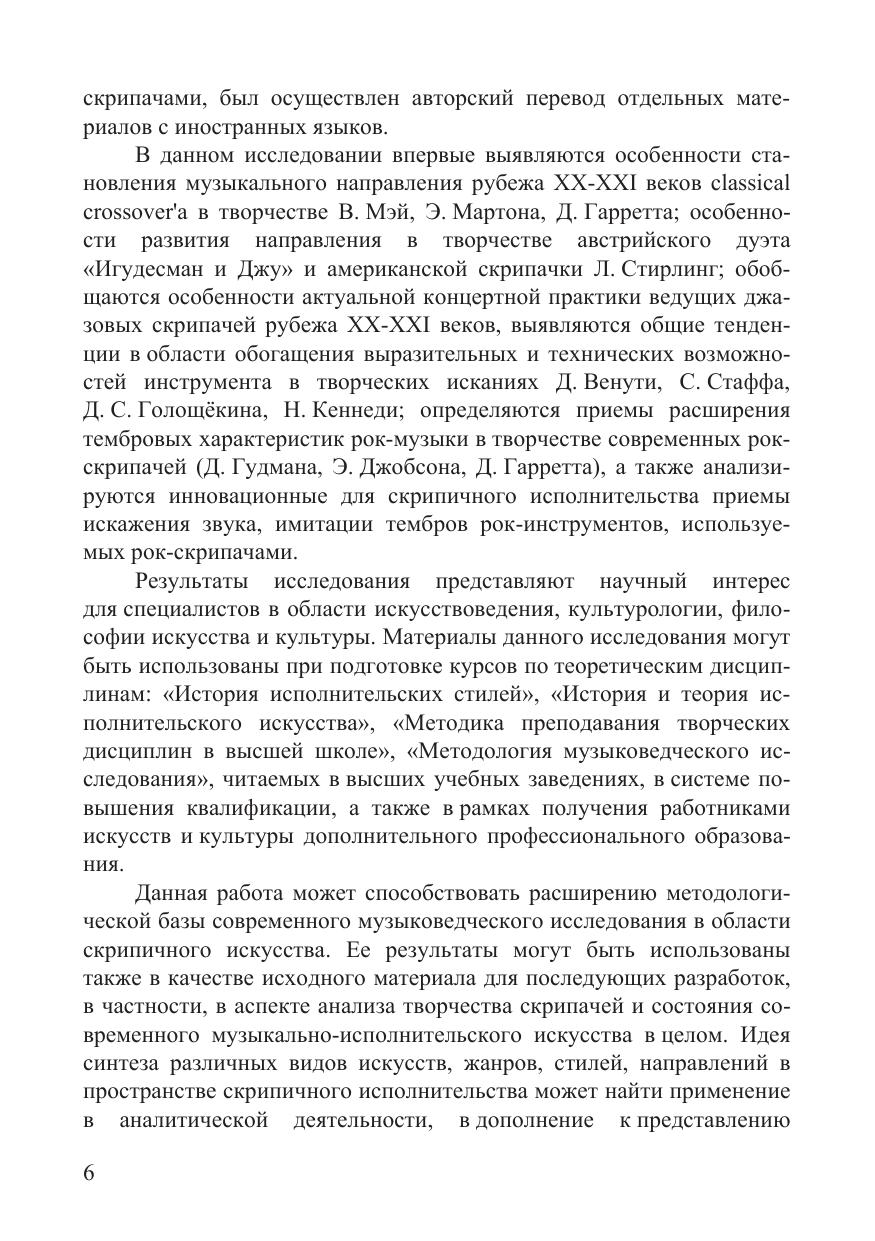 скрипачами, был осуществлен авторский перевод отдельных материалов с иностранных языков.

В данном исследовании впервые выявляются особенности становления музыкального направления рубежа XX-XXI веков classical crossover'а в творчестве В. Мэй, Э. Мартона, Д. Гарретта; особенности развития направления в творчестве австрийского дуэта «Игудесман и Джу» и американской скрипачки Л. Стирлинг; обобщаются особенности актуальной концертной практики ведущих джазовых скрипачей рубежа XX-XXI веков, выявляются общие тенденции в области обогащения выразительных и технических возможностей инструмента в творческих исканиях Д. Венути, С. Стаффа, Д. С. Голощёкина, Н. Кеннеди; определяются приемы расширения тембровых характеристик рок-музыки в творчестве современных рок-скрипачей (Д. Гудмана, Э. Джобсона, Д. Гарретта), а также анализируются инновационные для скрипичного исполнительства приемы искажения звука, имитации тембров рок-инструментов, используемых рок-скрипачами.

Результаты исследования представляют научный интерес для специалистов в области искусствоведения, культурологии, философии искусства и культуры. Материалы данного исследования могут быть использованы при подготовке курсов по теоретическим дисциплинам: «История исполнительских стилей», «История и теория исполнительского искусства», «Методика преподавания творческих дисциплин в высшей школе», «Методология музыковедческого исследования», читаемых в высших учебных заведениях, в системе повышения квалификации, а также в рамках получения работниками искусств и культуры дополнительного профессионального образования.

Данная работа может способствовать расширению методологической базы современного музыковедческого исследования в области скрипичного искусства. Ее результаты могут быть использованы также в качестве исходного материала для последующих разработок, в частности, в аспекте анализа творчества скрипачей и состояния современного музыкально-исполнительского искусства в целом. Идея синтеза различных видов искусств, жанров, стилей, направлений в пространстве скрипичного исполнительства может найти применение в аналитической деятельности, в дополнение к представлению

6